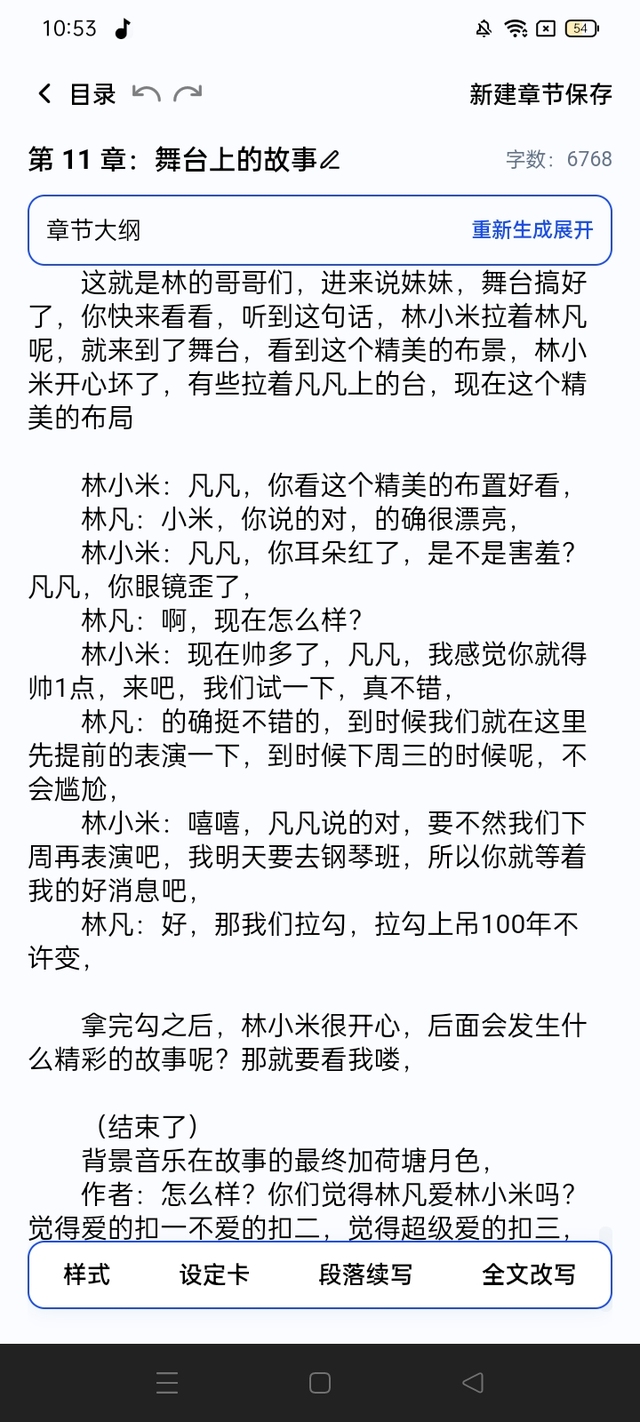 10:53 54

目录

新建章节保存

第 11 章：舞台上的故事

字数：6768

章节大纲

重新生成展开

这就是林的哥哥们，进来说妹妹，舞台搞好了，你快来看看，听到这句话，林小米拉着林凡呢，就来到了舞台，看到这个精美的布景，林小米开心坏了，有些拉着凡凡上的台，现在这个精美的布局

林小米：凡凡，你看这个精美的布置好看，
林凡：小米，你说的对，的确很漂亮，
林小米：凡凡，你耳朵红了，是不是害羞？凡凡，你眼镜歪了，
林凡：啊，现在怎么样？
林小米：现在帅多了，凡凡，我感觉你就得帅1点，来吧，我们试一下，真不错，
林凡：的确挺不错的，到时候我们就在这里先提前的表演一下，到时候下周三的时候呢，不会尴尬，
林小米：嘻嘻，凡凡说的对，要不然我们下周再表演吧，我明天要去钢琴班，所以你就等着我的好消息吧，
林凡：好，那我们拉勾，拉勾上吊100年不许变，

拿完勾之后，林小米很开心，后面会发生什么精彩的故事呢？那就要看我喽，

（结束了）
背景音乐在故事的最终加荷塘月色，
作者：怎么样？你们觉得林凡爱林小米吗？觉得爱的扣一不爱的扣二，觉得超级爱的扣三，

样式 设定卡 段落续写 全文改写